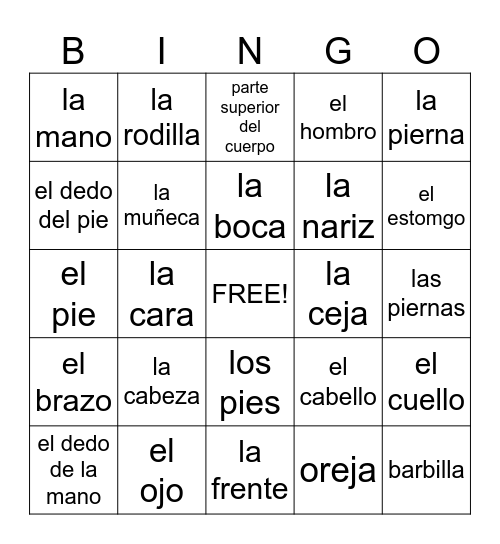 | B | I | N | G | O |
|---|---|---|---|---|
| la mano | la rodilla | parte superior del cuerpo | el hombro | la pierna |
| el dedo del pie | la muñeca | la boca | la nariz | el estomgo |
| el pie | la cara | FREE! | la ceja | las piernas |
| el brazo | la cabeza | los pies | el cabello | el cuello |
| el dedo de la mano | el ojo | la frente | oreja | barbilla |